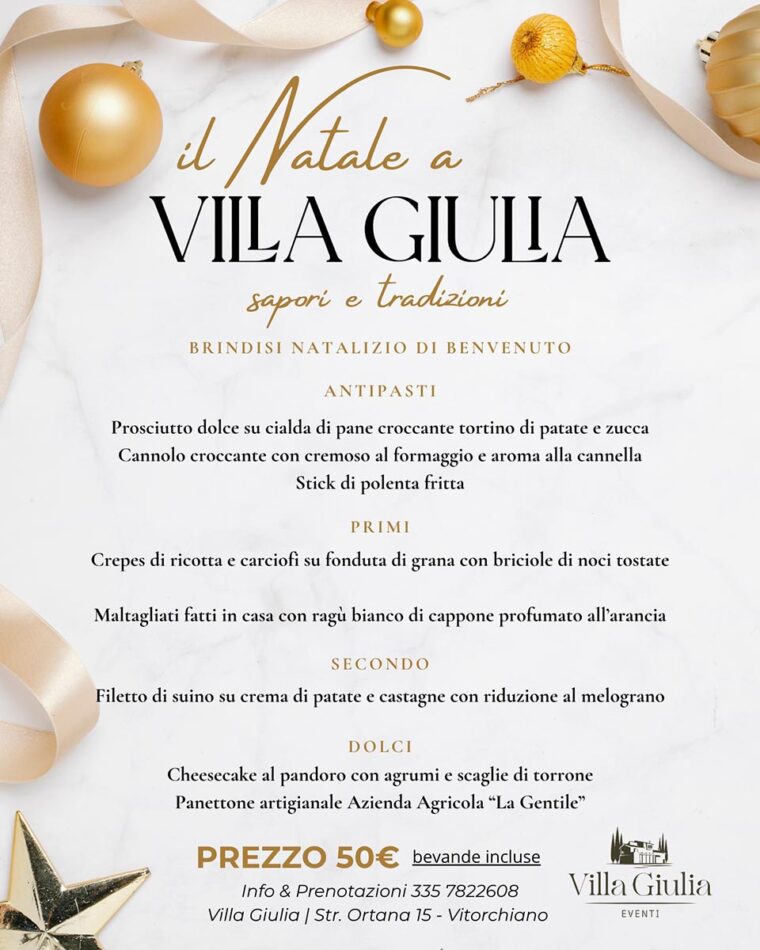 il Natale a
VILLA GIULIA
sapori e tradizioni

BRINDISI NATALIZIO DI BENVENUTO

ANTIPASTI

Prosciutto dolce su cialda di pane croccante tortino di patate e zucca
Cannolo croccante con cremoso al formaggio e aroma alla cannella
Stick di polenta fritta

PRIMI

Crepes di ricotta e carciofi su fonduta di grana con briciole di noci tostate

Maltagliati fatti in casa con ragù bianco di cappone profumato all'arancia

SECONDO

Filetto di suino su crema di patate e castagne con riduzione al melograno

DOLCI

Cheesecake al pandoro con agrumi e scaglie di torrone
Panettone artigianale Azienda Agricola "La Gentile"

PREZZO 50€ bevande incluse
Info & Prenotazioni 335 7822608
Villa Giulia | Str. Ortana 15 - Vitorchiano

Villa Giulia
EVENTI